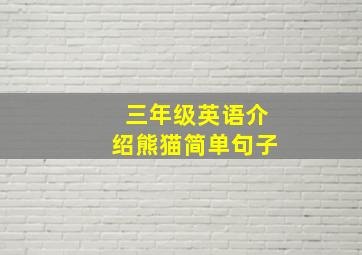 三年级英语介绍熊猫简单句子